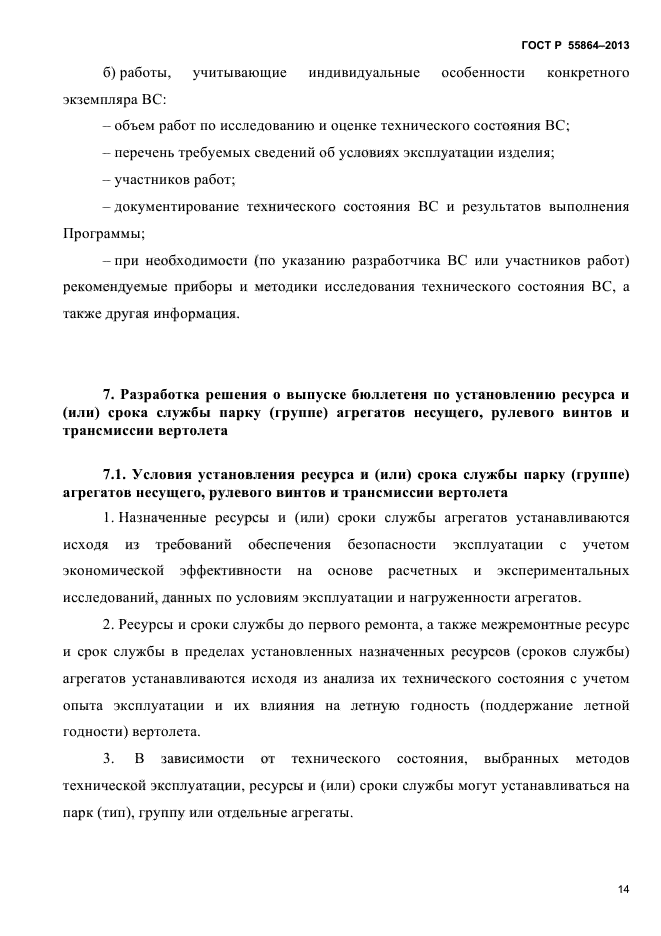 ГОСТ Р 55864–2013

б) работы, учитывающие индивидуальные особенности конкретного экземпляра ВС:

– объем работ по исследованию и оценке технического состояния ВС;

– перечень требуемых сведений об условиях эксплуатации изделия;

– участников работ;

– документирование технического состояния ВС и результатов выполнения Программы;

– при необходимости (по указанию разработчика ВС или участников работ) рекомендуемые приборы и методики исследования технического состояния ВС, а также другая информация.

7. Разработка решения о выпуске бюллетеня по установлению ресурса и (или) срока службы парку (группе) агрегатов несущего, рулевого винтов и трансмиссии вертолета

7.1. Условия установления ресурса и (или) срока службы парку (группе) агрегатов несущего, рулевого винтов и трансмиссии вертолета

1. Назначенные ресурсы и (или) сроки службы агрегатов устанавливаются исходя из требований обеспечения безопасности эксплуатации с учетом экономической эффективности на основе расчетных и экспериментальных исследований, данных по условиям эксплуатации и нагруженности агрегатов.

2. Ресурсы и сроки службы до первого ремонта, а также межремонтные ресурс и срок службы в пределах установленных назначенных ресурсов (сроков службы) агрегатов устанавливаются исходя из анализа их технического состояния с учетом опыта эксплуатации и их влияния на летную годность (поддержание летной годности) вертолета.

3. В зависимости от технического состояния, выбранных методов технической эксплуатации, ресурсы и (или) сроки службы могут устанавливаться на парк (тип), группу или отдельные агрегаты.

14